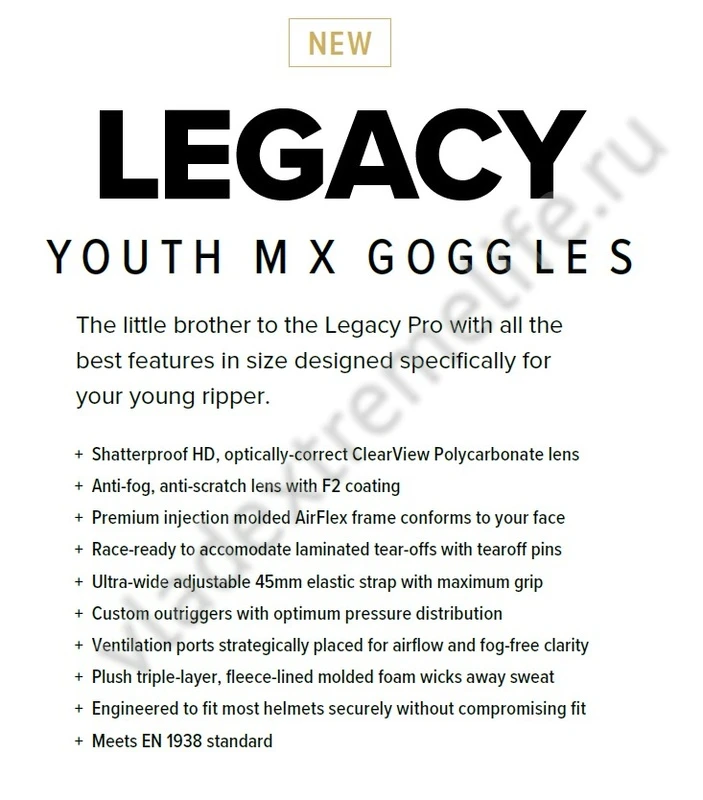 NEW

LEGACY

YOUTH MX GOGGLES

The little brother to the Legacy Pro with all the best features in size designed specifically for your young ripper.

+ Shatterproof HD, optically-correct ClearView Polycarbonate lens
+ Anti-fog, anti-scratch lens with F2 coating
+ Premium injection molded AirFlex frame conforms to your face
+ Race-ready to accomodate laminated tear-offs with tearoff pins
+ Ultra-wide adjustable 45mm elastic strap with maximum grip
+ Custom outriggers with optimum pressure distribution
+ Ventilation ports strategically placed for airflow and fog-free clarity
+ Plush triple-layer, fleece-lined molded foam wicks away sweat
+ Engineered to fit most helmets securely without compromising fit
+ Meets EN 1938 standard

vladextremelife.ru